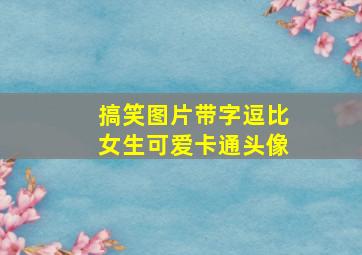 搞笑图片带字逗比
女生可爱卡通头像